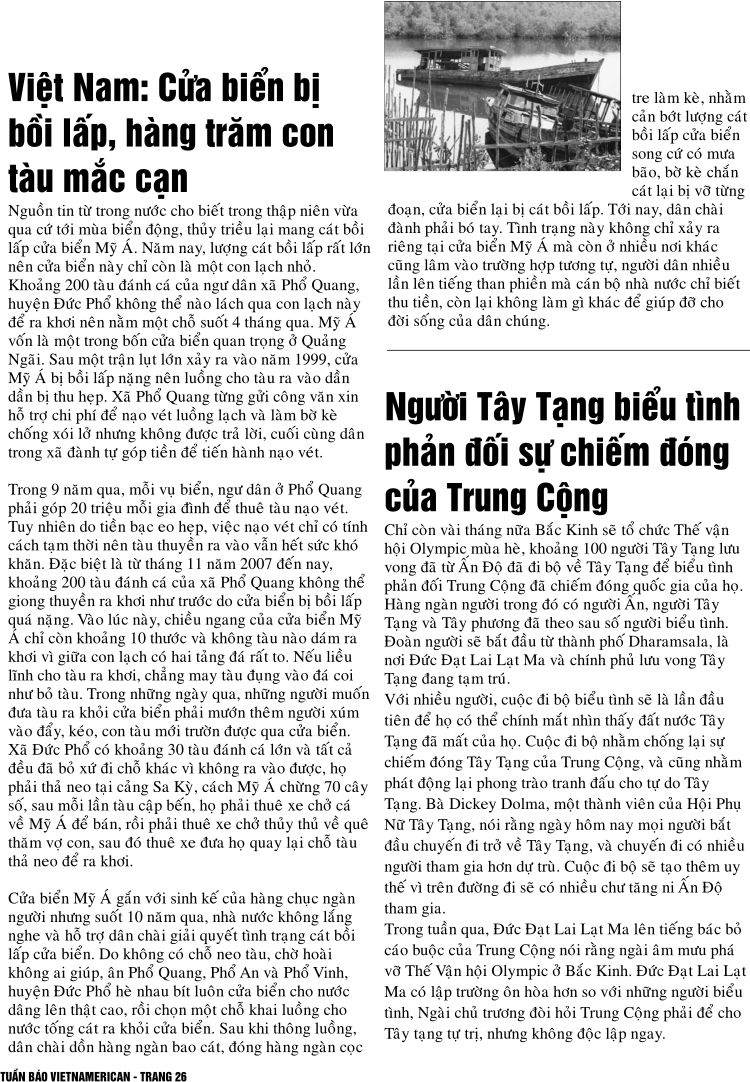 Việt Nam: Cửa biển bị bồi lấp, hàng trăm con tàu mắc cạn

Nguồn tin từ trong nước cho biết trong thập niên vừa qua cứ tới mùa biển động, thủy triều lại mang cát bồi lấp cửa biển Mỹ Á. Năm nay, lượng cát bồi lấp rất lớn nên cửa biển này chỉ còn là một con lạch nhỏ. Khoảng 200 tàu đánh cá của ngư dân xã Phổ Quang, huyện Đức Phổ không thể nào lách qua con lạch này để ra khơi nên nằm một chỗ suốt 4 tháng qua. Mỹ Á vốn là một trong bốn cửa biển quan trọng ở Quảng Ngãi. Sau một trận lụt lớn xảy ra vào năm 1999, cửa Mỹ Á bị bồi lấp nặng nên luồng cho tàu ra vào dần dần bị thu hẹp. Xã Phổ Quang từng gửi công văn xin hỗ trợ chi phí để nạo vét luồng lạch và làm bờ kè chống xói lở nhưng không được trả lời, cuối cùng dân trong xã đành tự góp tiền để tiến hành nạo vét.

Trong 9 năm qua, mỗi vụ biển, ngư dân ở Phổ Quang phải góp 20 triệu mỗi gia đình để thuê tàu nạo vét. Tuy nhiên do tiền bạc eo hẹp, việc nạo vét chỉ có tính cách tạm thời nên tàu thuyền ra vào vẫn hết sức khó khăn. Đặc biệt là từ tháng 11 năm 2007 đến nay, khoảng 200 tàu đánh cá của xã Phổ Quang không thể giong thuyền ra khơi như trước do cửa biển bị bồi lấp quá nặng. Vào lúc này, chiều ngang của cửa biển Mỹ Á chỉ còn khoảng 10 thước và không tàu nào dám ra khơi vì giữa con lạch có hai tảng đá rất to. Nếu liều lĩnh cho tàu ra khơi, chẳng may tàu đụng vào đá coi như bỏ tàu. Trong những ngày qua, những người muốn đưa tàu ra khỏi cửa biển phải mướn thêm người xúm vào đẩy, kéo, con tàu mới trườn được qua cửa biển. Xã Đức Phổ có khoảng 30 tàu đánh cá lớn và tất cả đều đã bỏ xứ đi chỗ khác vì không ra vào được, họ phải thả neo tại cảng Sa Kỳ, cách Mỹ Á chừng 70 cây số, sau mỗi lần tàu cập bến, họ phải thuê xe chở cá về Mỹ Á để bán, rồi phải thuê xe chở thủy thủ về quê thăm vợ con, sau đó thuê xe đưa họ quay lại chỗ tàu thả neo để ra khơi.

Cửa biển Mỹ Á gắn với sinh kế của hàng chục ngàn người nhưng suốt 10 năm qua, nhà nước không lắng nghe và hỗ trợ dân chài giải quyết tình trạng cát bồi lấp cửa biển. Do không có chỗ neo tàu, chờ hoài không ai giúp, ân Phổ Quang, Phổ An và Phổ Vinh, huyện Đức Phổ hè nhau bít luôn cửa biển cho nước dâng lên thật cao, rồi chọn một chỗ khai luồng cho nước tống cát ra khỏi cửa biển. Sau khi thông luồng, dân chài dồn hàng ngàn bao cát, đóng hàng ngàn cọc tre làm kè, nhằm cản bớt lượng cát bồi lấp cửa biển song cứ có mưa bão, bờ kè chắn cát lại bị vỡ từng đoạn, cửa biển lại bị cát bồi lấp. Tới nay, dân chài đành phải bó tay. Tình trạng này không chỉ xảy ra riêng tại cửa biển Mỹ Á mà còn ở nhiều nơi khác cũng lâm vào trường hợp tương tự, người dân nhiều lần lên tiếng than phiền mà cán bộ nhà nước chỉ biết thu tiền, còn lại không làm gì khác để giúp đỡ cho đời sống của dân chúng.

Người Tây Tạng biểu tình phản đối sự chiếm đóng của Trung Cộng

Chỉ còn vài tháng nữa Bắc Kinh sẽ tổ chức Thế vận hội Olympic mùa hè, khoảng 100 người Tây Tạng lưu vong đã từ Ấn Độ đã đi bộ về Tây Tạng để biểu tình phản đối Trung Cộng đã chiếm đóng quốc gia của họ. Hàng ngàn người trong đó có người Ấn, người Tây Tạng và Tây phương đã theo sau số người biểu tình. Đoàn người sẽ bắt đầu từ thành phố Dharamsala, là nơi Đức Đạt Lai Lạt Ma và chính phủ lưu vong Tây Tạng đang tạm trú.

Với nhiều người, cuộc đi bộ biểu tình sẽ là lần đầu tiên để họ có thể chính mắt nhìn thấy đất nước Tây Tạng đã mất của họ. Cuộc đi bộ nhằm chống lại sự chiếm đóng Tây Tạng của Trung Cộng, và cũng nhằm phát động lại phong trào tranh đấu cho tự do Tây Tạng. Bà Dickey Dolma, một thành viên của Hội Phụ Nữ Tây Tạng, nói rằng ngày hôm nay mọi người bắt đầu chuyến đi trở về Tây Tạng, và chuyến đi có nhiều người tham gia hơn dự trù. Cuộc đi bộ sẽ tạo thêm uy thế vì trên đường đi sẽ có nhiều chư tăng ni Ấn Độ tham gia.

Trong tuần qua, Đức Đạt Lai Lạt Ma lên tiếng bác bỏ cáo buộc của Trung Cộng nói rằng ngài âm mưu phá vỡ Thế Vận hội Olympic ở Bắc Kinh. Đức Đạt Lai Lạt Ma có lập trường ôn hòa hơn so với những người biểu tình, Ngài chủ trương đòi hỏi Trung Cộng phải để cho Tây tạng tự trị, nhưng không độc lập ngay.

TUẦN BÁO VIETNAMERICAN - TRANG 26